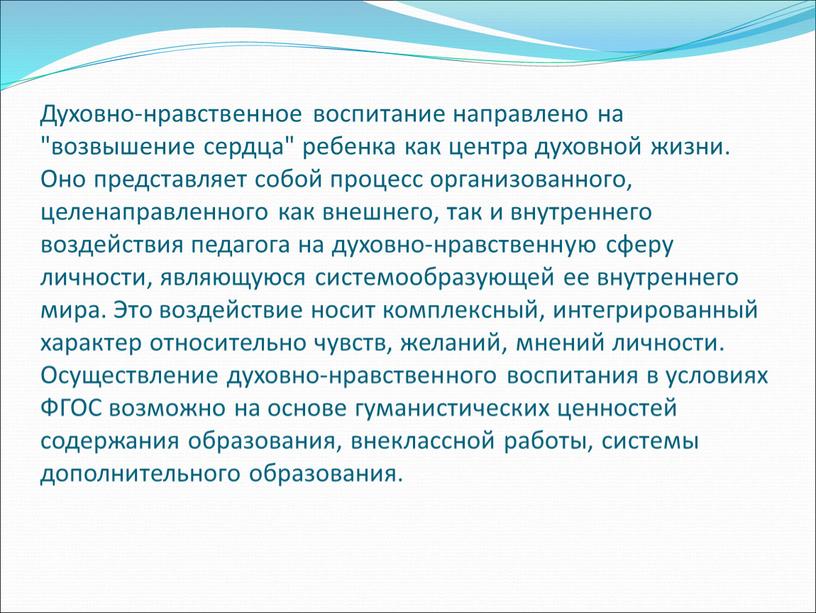 Духовно-нравственное воспитание направлено на "возвышение сердца" ребенка как центра духовной жизни. Оно представляет собой процесс организованного, целенаправленного как внешнего, так и внутреннего воздействия педагога на духовно-нравственную сферу личности, являющуюся системообразующей ее внутреннего мира. Это воздействие носит комплексный, интегрированный характер относительно чувств, желаний, мнений личности. Осуществление духовно-нравственного воспитания в условиях ФГОС возможно на основе гуманистических ценностей содержания образования, внеклассной работы, системы дополнительного образования.